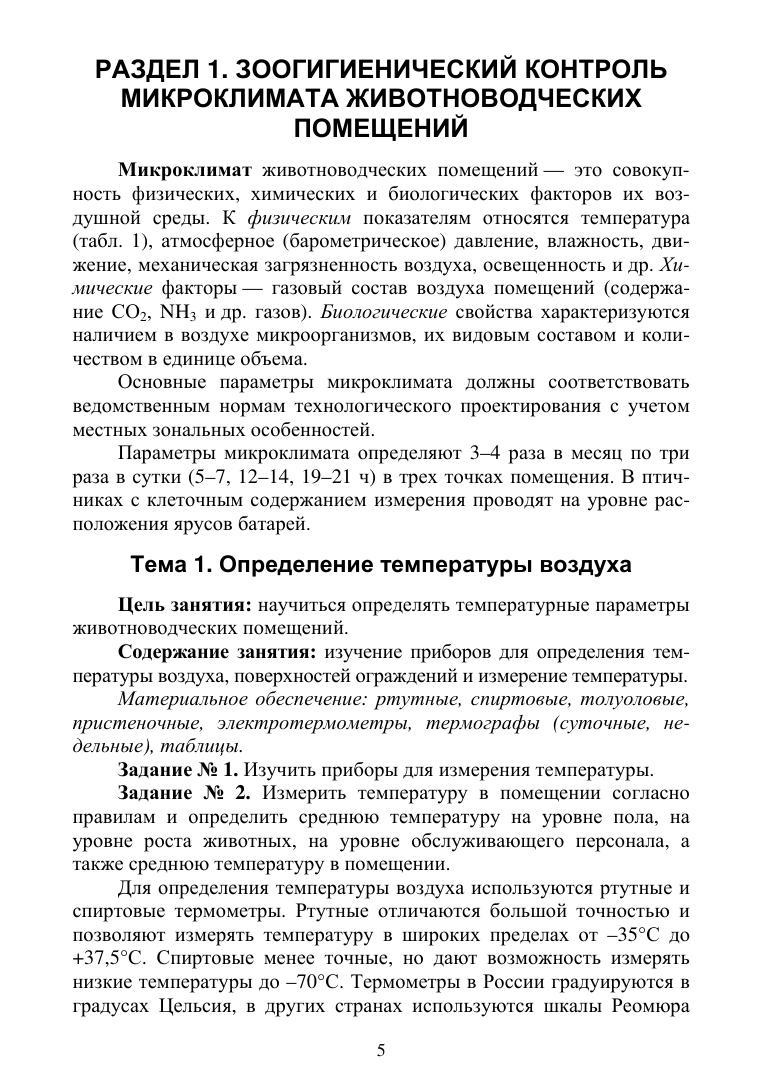 РАЗДЕЛ 1. ЗООГИГИЕНИЧЕСКИЙ КОНТРОЛЬ МИКРОКЛИМАТА ЖИВОТНОВОДЧЕСКИХ ПОМЕЩЕНИЙ

Микроклимат животноводческих помещений — это совокупность физических, химических и биологических факторов их воздушной среды. К физическим показателям относятся температура (табл. 1), атмосферное (барометрическое) давление, влажность, движение, механическая загрязненность воздуха, освещенность и др. Химические факторы — газовый состав воздуха помещений (содержание $CO_2$, $NH_3$ и др. газов). Биологические свойства характеризуются наличием в воздухе микроорганизмов, их видовым составом и количеством в единице объема.

Основные параметры микроклимата должны соответствовать ведомственным нормам технологического проектирования с учетом местных зональных особенностей.

Параметры микроклимата определяют 3–4 раза в месяц по три раза в сутки (5–7, 12–14, 19–21 ч) в трех точках помещения. В птичниках с клеточным содержанием измерения проводят на уровне расположения ярусов батарей.

Тема 1. Определение температуры воздуха

Цель занятия: научиться определять температурные параметры животноводческих помещений.

Содержание занятия: изучение приборов для определения температуры воздуха, поверхностей ограждений и измерение температуры.

Материальное обеспечение: ртутные, спиртовые, толуоловые, пристеночные, электротермометры, термографы (суточные, недельные), таблицы.

Задание № 1. Изучить приборы для измерения температуры.

Задание № 2. Измерить температуру в помещении согласно правилам и определить среднюю температуру на уровне пола, на уровне роста животных, на уровне обслуживающего персонала, а также среднюю температуру в помещении.

Для определения температуры воздуха используются ртутные и спиртовые термометры. Ртутные отличаются большой точностью и позволяют измерять температуру в широких пределах от –35°С до +37,5°С. Спиртовые менее точные, но дают возможность измерять низкие температуры до –70°С. Термометры в России градуируются в градусах Цельсия, в других странах используются шкалы Реомюра

5